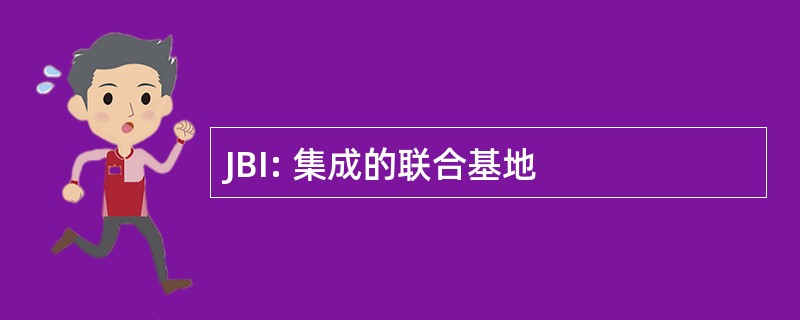 JBI: 集成的联合基地